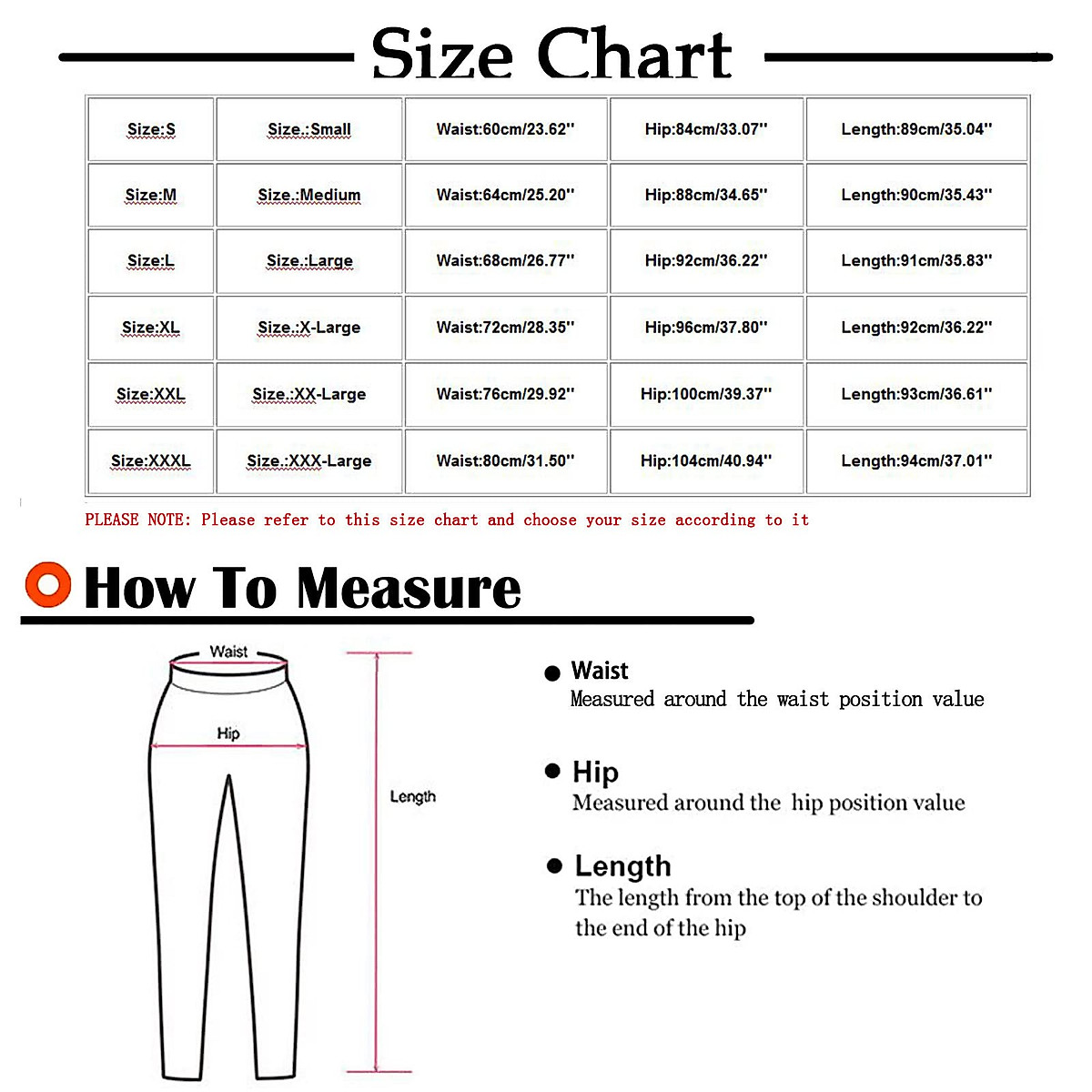 Size Chart

| Size:S | Size.:Small | Waist:60cm/23.62'' | Hip:84cm/33.07'' | Length:89cm/35.04'' |
|---|---|---|---|---|
| Size:M | Size.:Medium | Waist:64cm/25.20'' | Hip:88cm/34.65'' | Length:90cm/35.43'' |
| Size:L | Size.:Large | Waist:68cm/26.77'' | Hip:92cm/36.22'' | Length:91cm/35.83'' |
| Size:XL | Size.:X-Large | Waist:72cm/28.35'' | Hip:96cm/37.80'' | Length:92cm/36.22'' |
| Size:XXL | Size.:XX-Large | Waist:76cm/29.92'' | Hip:100cm/39.37'' | Length:93cm/36.61'' |
| Size:XXXL | Size.:XXX-Large | Waist:80cm/31.50'' | Hip:104cm/40.94'' | Length:94cm/37.01'' |

PLEASE NOTE: Please refer to this size chart and choose your size according to it

How To Measure

Waist

Hip

Length

Waist
Measured around the waist position value

Hip
Measured around the hip position value

Length
The length from the top of the shoulder to the end of the hip